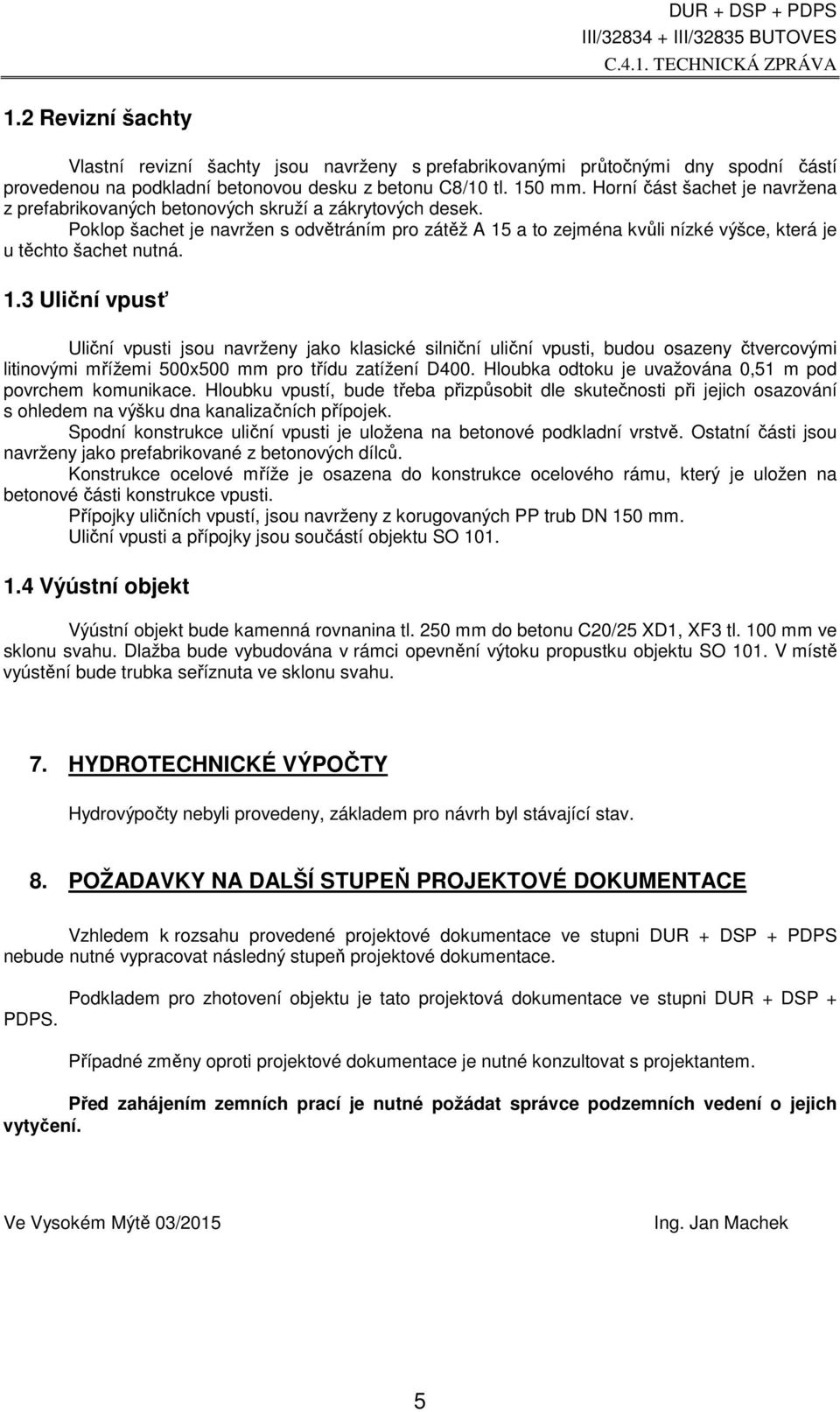 DUR + DSP + PDPS
III/32834 + III/32835 BUTOVES
C.4.1. TECHNICKÁ ZPRÁVA

1.2 Revizní šachty

Vlastní revizní šachty jsou navrženy s prefabrikovanými průtočnými dny spodní částí provedenou na podkladní betonovou desku z betonu C8/10 tl. 150 mm. Horní část šachet je navržena z prefabrikovaných betonových skruží a zákrytových desek.
Poklop šachet je navržen s odvětráním pro zátěž A 15 a to zejména kvůli nízké výšce, která je u těchto šachet nutná.

1.3 Uliční vpusť

Uliční vpusti jsou navrženy jako klasické silniční uliční vpusti, budou osazeny čtvercovými litinovými mřížemi 500x500 mm pro třídu zatížení D400. Hloubka odtoku je uvažována 0,51 m pod povrchem komunikace. Hloubku vpustí, bude třeba přizpůsobit dle skutečnosti při jejich osazování s ohledem na výšku dna kanalizačních přípojek.
Spodní konstrukce uliční vpusti je uložena na betonové podkladní vrstvě. Ostatní části jsou navrženy jako prefabrikované z betonových dílců.
Konstrukce ocelové mříže je osazena do konstrukce ocelového rámu, který je uložen na betonové části konstrukce vpusti.
Přípojky uličních vpustí, jsou navrženy z korugovaných PP trub DN 150 mm.
Uliční vpusti a přípojky jsou součástí objektu SO 101.

1.4 Výústní objekt

Výústní objekt bude kamenná rovnanina tl. 250 mm do betonu C20/25 XD1, XF3 tl. 100 mm ve sklonu svahu. Dlažba bude vybudována v rámci opevnění výtoku propustku objektu SO 101. V místě vyústění bude trubka seříznuta ve sklonu svahu.

7. HYDROTECHNICKÉ VÝPOČTY

Hydrovýpočty nebyli provedeny, základem pro návrh byl stávající stav.

8. POŽADAVKY NA DALŠÍ STUPEŇ PROJEKTOVÉ DOKUMENTACE

Vzhledem k rozsahu provedené projektové dokumentace ve stupni DUR + DSP + PDPS nebude nutné vypracovat následný stupeň projektové dokumentace.

Podkladem pro zhotovení objektu je tato projektová dokumentace ve stupni DUR + DSP + PDPS.

Případné změny oproti projektové dokumentace je nutné konzultovat s projektantem.

Před zahájením zemních prací je nutné požádat správce podzemních vedení o jejich vytyčení.

Ve Vysokém Mýtě 03/2015

Ing. Jan Machek

5